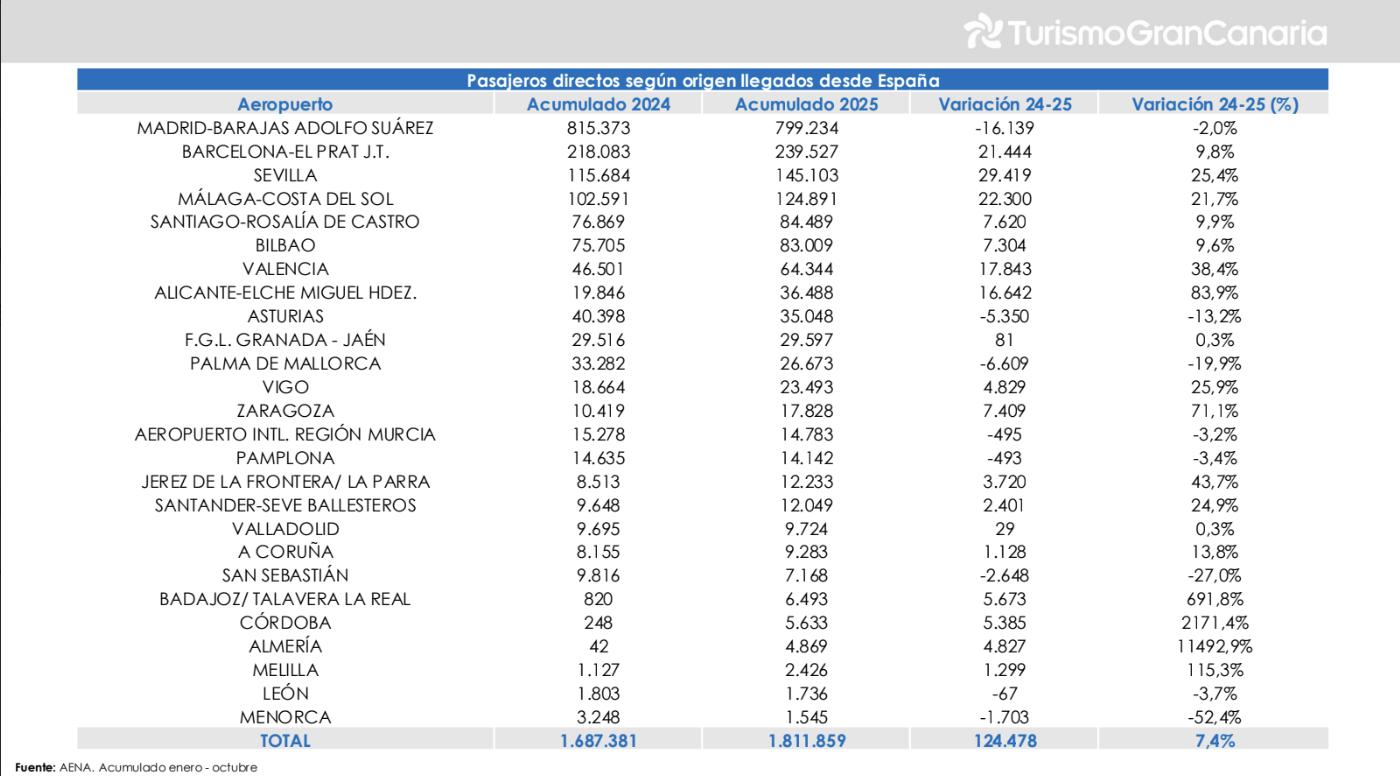 TurismoGranCanaria

Pasajeros directos según origen llegados desde España

| Aeropuerto | Acumulado 2024 | Acumulado 2025 | Variación 24-25 | Variación 24-25 (%) |
|---|---|---|---|---|
| MADRID-BARAJAS ADOLFO SUÁREZ | 815.373 | 799.234 | -16.139 | -2,0% |
| BARCELONA-EL PRAT J.T. | 218.083 | 239.527 | 21.444 | 9,8% |
| SEVILLA | 115.684 | 145.103 | 29.419 | 25,4% |
| MÁLAGA-COSTA DEL SOL | 102.591 | 124.891 | 22.300 | 21,7% |
| SANTIAGO-ROSALÍA DE CASTRO | 76.869 | 84.489 | 7.620 | 9,9% |
| BILBAO | 75.705 | 83.009 | 7.304 | 9,6% |
| VALENCIA | 46.501 | 64.344 | 17.843 | 38,4% |
| ALICANTE-ELCHE MIGUEL HDEZ. | 19.846 | 36.488 | 16.642 | 83,9% |
| ASTURIAS | 40.398 | 35.048 | -5.350 | -13,2% |
| F.G.L. GRANADA - JAÉN | 29.516 | 29.597 | 81 | 0,3% |
| PALMA DE MALLORCA | 33.282 | 26.673 | -6.609 | -19,9% |
| VIGO | 18.664 | 23.493 | 4.829 | 25,9% |
| ZARAGOZA | 10.419 | 17.828 | 7.409 | 71,1% |
| AEROPUERTO INTL. REGIÓN MURCIA | 15.278 | 14.783 | -495 | -3,2% |
| PAMPLONA | 14.635 | 14.142 | -493 | -3,4% |
| JEREZ DE LA FRONTERA/ LA PARRA | 8.513 | 12.233 | 3.720 | 43,7% |
| SANTANDER-SEVE BALLESTEROS | 9.648 | 12.049 | 2.401 | 24,9% |
| VALLADOLID | 9.695 | 9.724 | 29 | 0,3% |
| A CORUÑA | 8.155 | 9.283 | 1.128 | 13,8% |
| SAN SEBASTIÁN | 9.816 | 7.168 | -2.648 | -27,0% |
| BADAJOZ/ TALAVERA LA REAL | 820 | 6.493 | 5.673 | 691,8% |
| CÓRDOBA | 248 | 5.633 | 5.385 | 2171,4% |
| ALMERÍA | 42 | 4.869 | 4.827 | 11492,9% |
| MELILLA | 1.127 | 2.426 | 1.299 | 115,3% |
| LEÓN | 1.803 | 1.736 | -67 | -3,7% |
| MENORCA | 3.248 | 1.545 | -1.703 | -52,4% |
| TOTAL | 1.687.381 | 1.811.859 | 124.478 | 7,4% |

Fuente: AENA. Acumulado enero - octubre